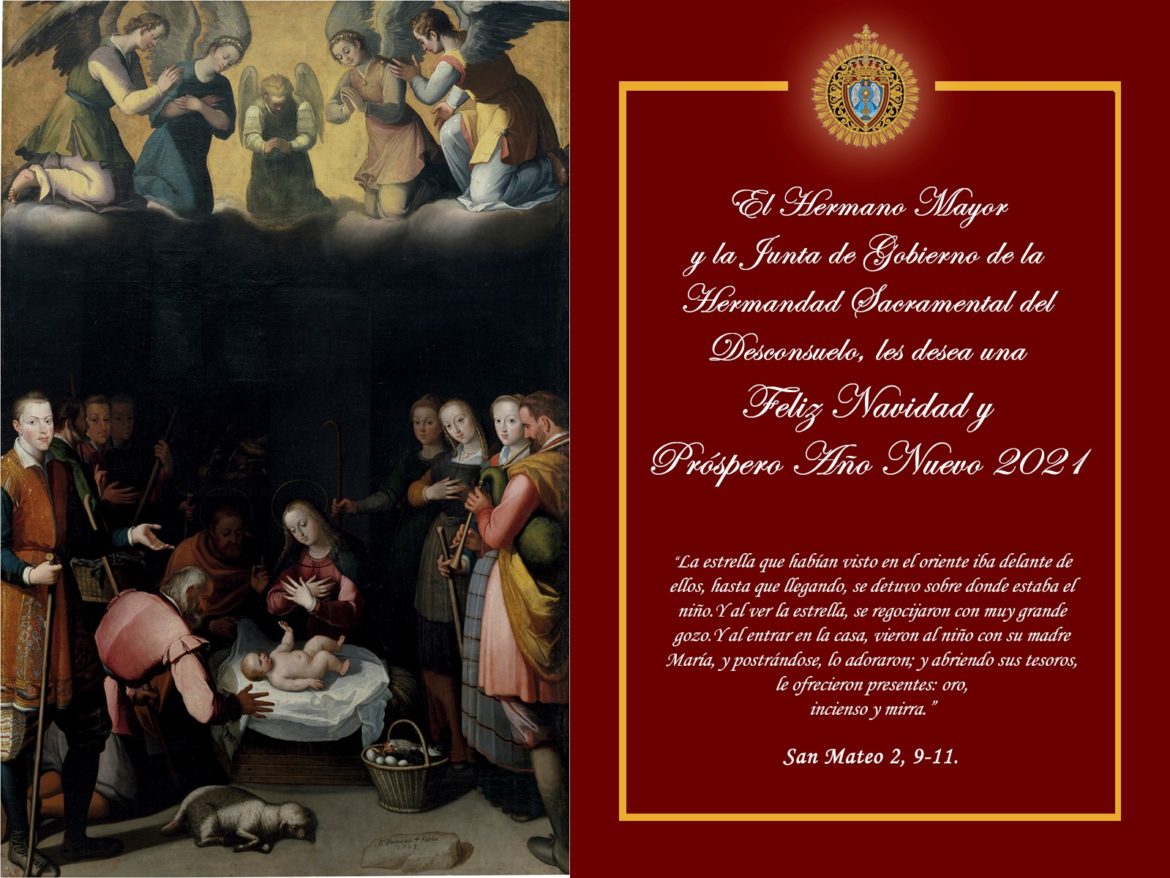 El Hermano Mayor
y la Junta de Gobierno de la
Hermandad Sacramental del
Desconsuelo, les desea una
Feliz Navidad y
Próspero Año Nuevo 2021

"La estrella que habían visto en el oriente iba delante de ellos, hasta que llegando, se detuvo sobre donde estaba el niño.Y al ver la estrella, se regocijaron con muy grande gozo.Y al entrar en la casa, vieron al niño con su madre María, y postrándose, lo adoraron; y abriendo sus tesoros, le ofrecieron presentes: oro, incienso y mirra."

San Mateo 2, 9-11.